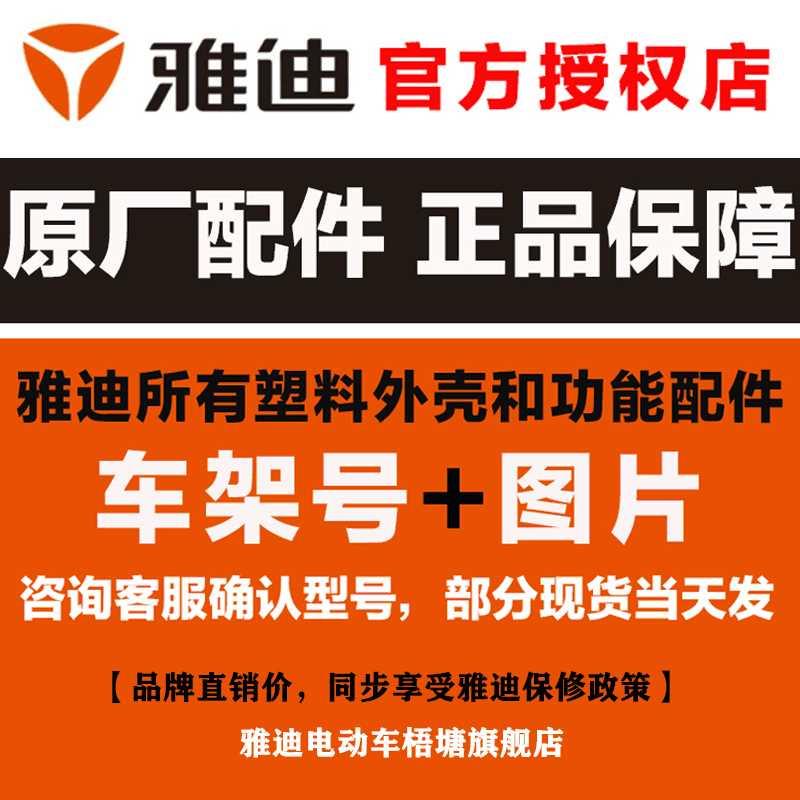 雅迪 官方授权店

原厂配件 正品保障

雅迪所有塑料外壳和功能配件

车架号+图片

咨询客服确认型号，部分现货当天发

【品牌直销价，同步享受雅迪保修政策】

雅迪电动车梧塘旗舰店